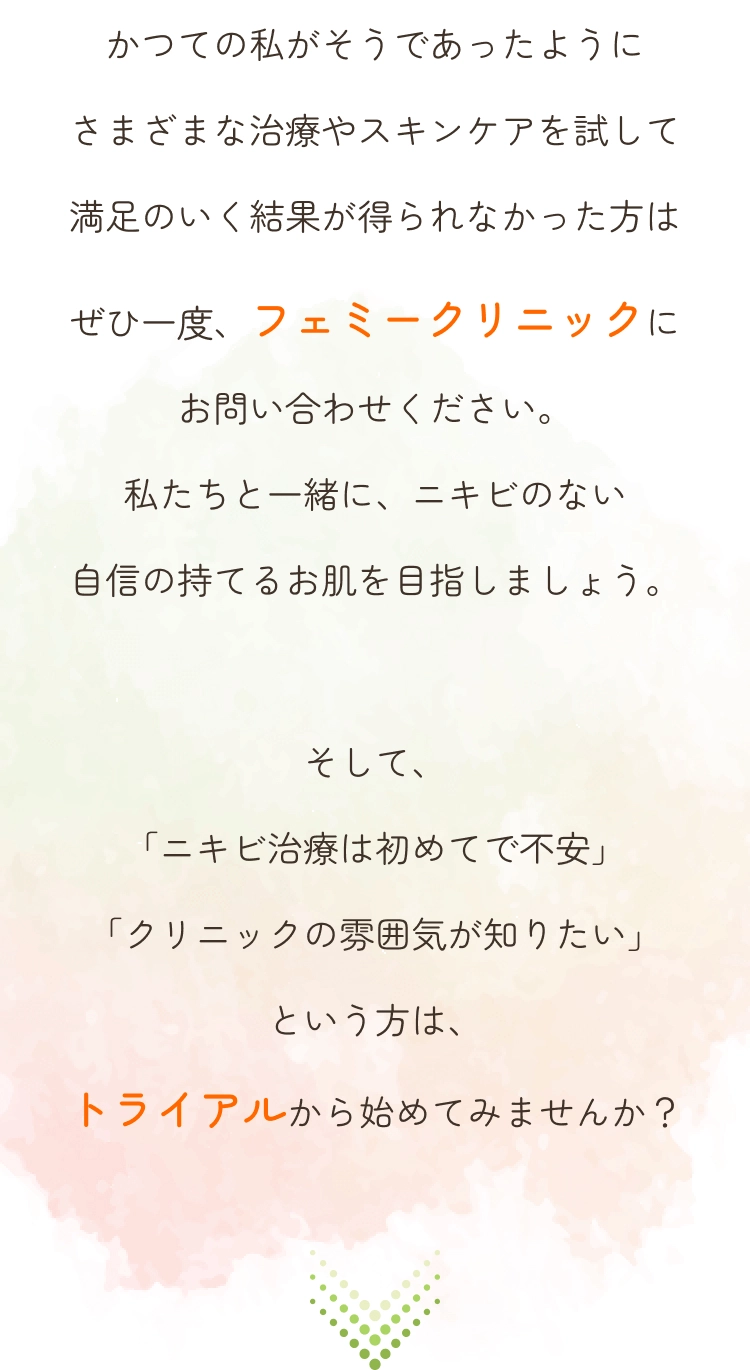 かつての私がそうであったように

さまざまな治療やスキンケアを試して

満足のいく結果が得られなかった方は

ぜひ一度、フェミークリニックに

お問い合わせください。

私たちと一緒に、ニキビのない

自信の持てるお肌を目指しましょう。

そして、

「ニキビ治療は初めてで不安」

「クリニックの雰囲気が知りたい」

という方は、

トライアルから始めてみませんか？